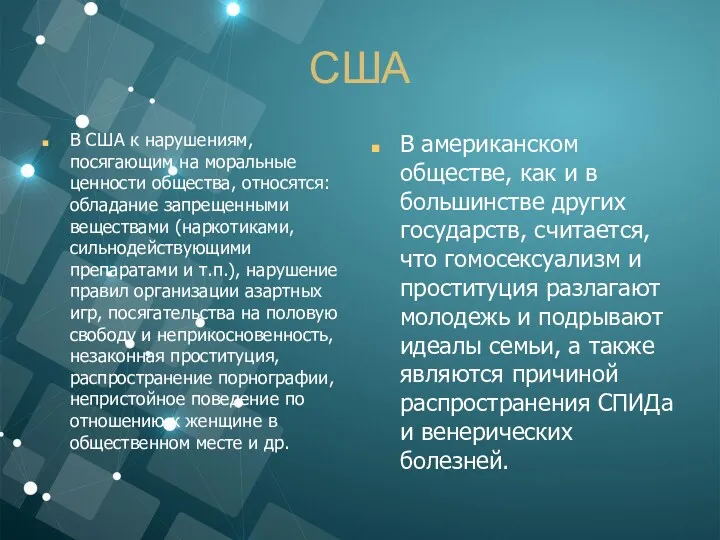 США

В США к нарушениям, посягающим на моральные ценности общества, относятся: обладание запрещенными веществами (наркотиками, сильнодействующими препаратами и т.п.), нарушение правил организации азартных игр, посягательства на половую свободу и неприкосновенность, незаконная проституция, распространение порнографии, непристойное поведение по отношению к женщине в общественном месте и др.

В американском обществе, как и в большинстве других государств, считается, что гомосексуализм и проституция разлагают молодежь и подрывают идеалы семьи, а также являются причиной распространения СПИДа и венерических болезней.